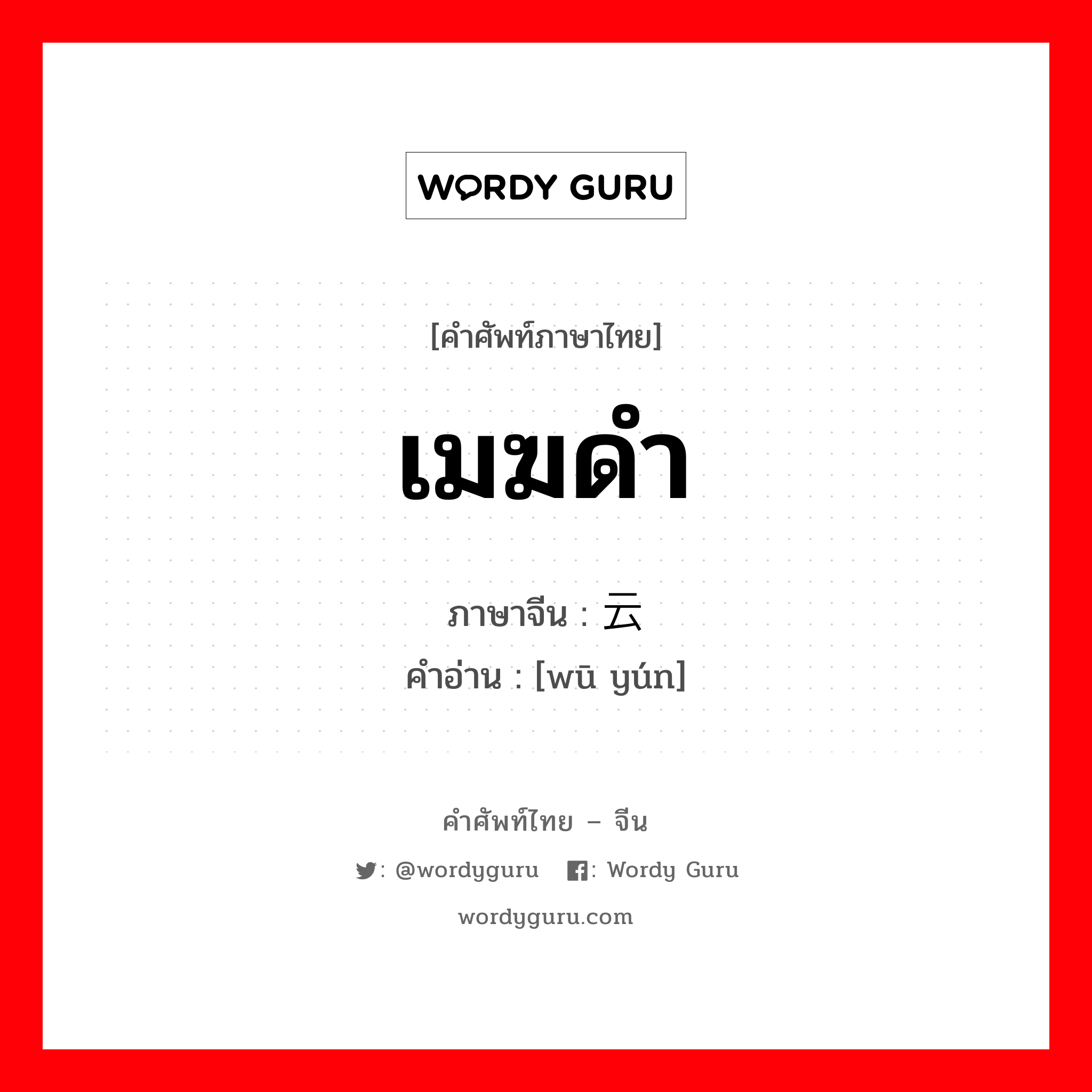 WORDY GURU

[คำศัพท์ภาษาไทย]

เมฆดำ

ภาษาจีน : 云

คำอ่าน : [wū yún]

คำศัพท์ไทย – จีน

: @wordyguru : Wordy Guru

wordyguru.com